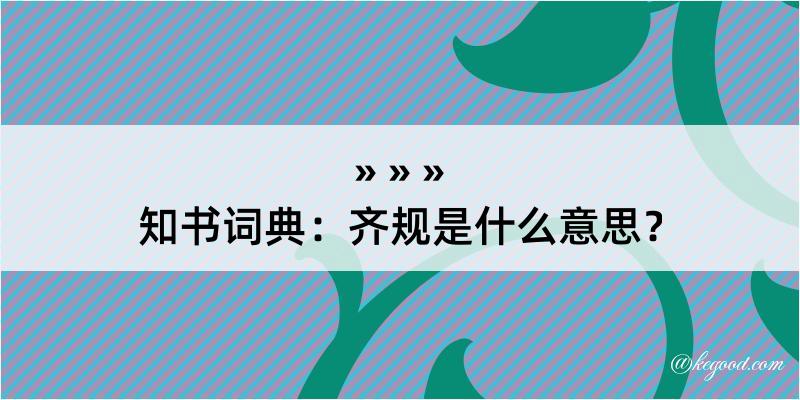 » » »
知书词典：齐规是什么意思？

@kegood.com